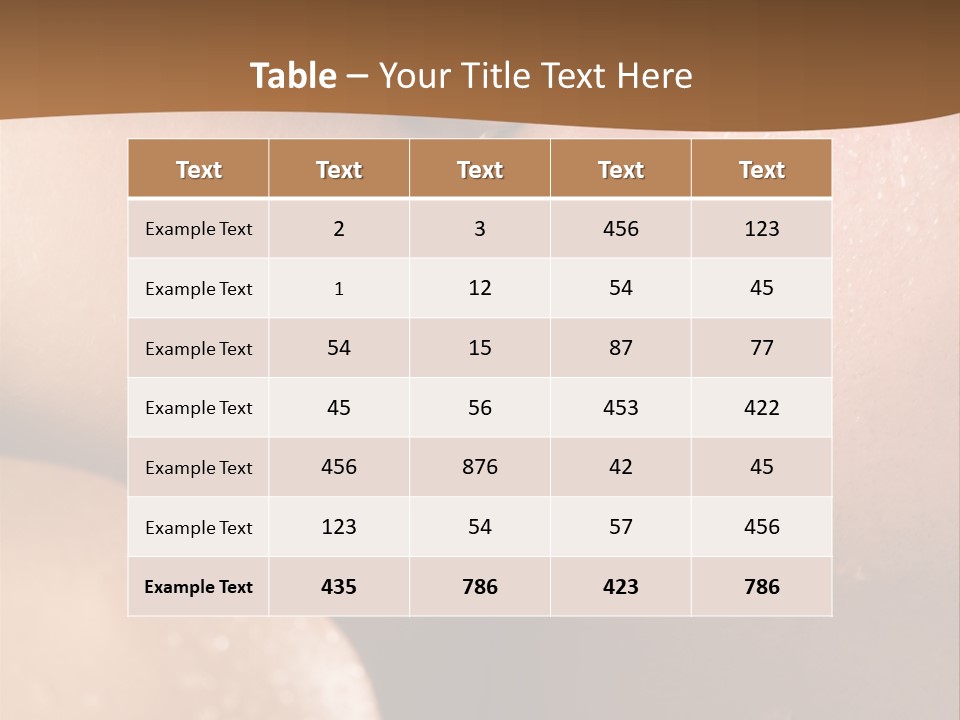 Table – Your Title Text Here

| Text | Text | Text | Text | Text |
|---|---|---|---|---|
| Example Text | 2 | 3 | 456 | 123 |
| Example Text | 1 | 12 | 54 | 45 |
| Example Text | 54 | 15 | 87 | 77 |
| Example Text | 45 | 56 | 453 | 422 |
| Example Text | 456 | 876 | 42 | 45 |
| Example Text | 123 | 54 | 57 | 456 |
| Example Text | 435 | 786 | 423 | 786 |